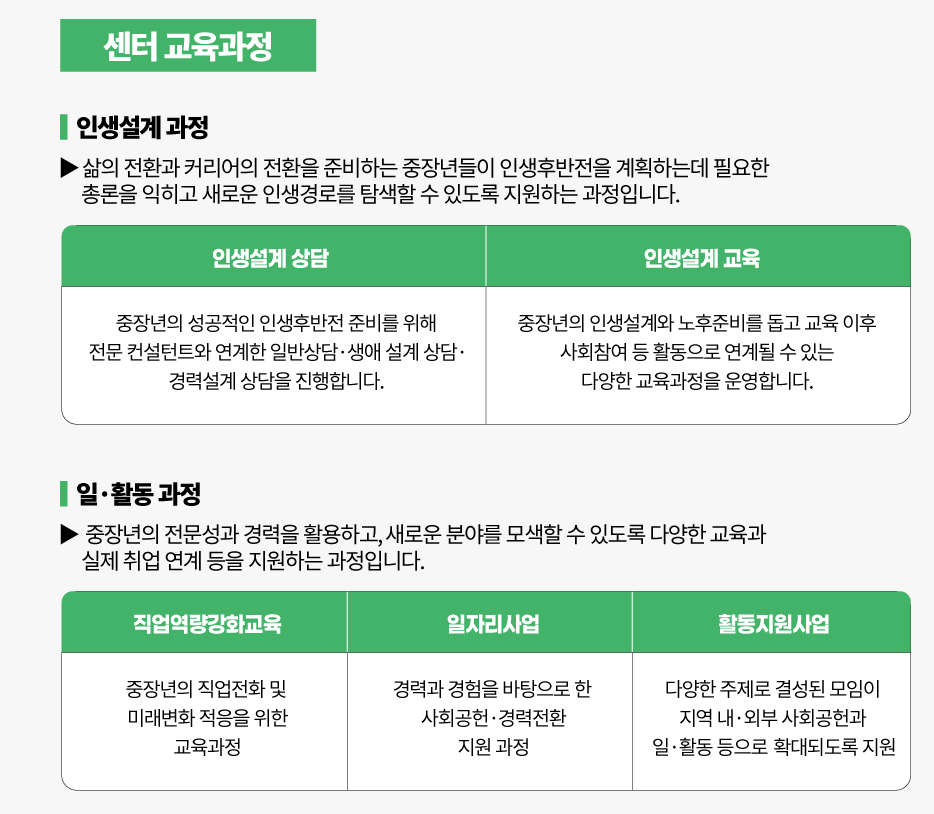 센터 교육과정

인생설계 과정

▶ 삶의 전환과 커리어의 전환을 준비하는 중장년들이 인생후반전을 계획하는데 필요한 총론을 익히고 새로운 인생경로를 탐색할 수 있도록 지원하는 과정입니다.

| 인생설계 상담 | 인생설계 교육 |
|---|---|
| 중장년의 성공적인 인생후반전 준비를 위해 전문 컨설턴트와 연계한 일반상담·생애 설계 상담·경력설계 상담을 진행합니다. | 중장년의 인생설계와 노후준비를 돕고 교육 이후 사회참여 등 활동으로 연계될 수 있는 다양한 교육과정을 운영합니다. |

일·활동 과정

▶ 중장년의 전문성과 경력을 활용하고, 새로운 분야를 모색할 수 있도록 다양한 교육과 실제 취업 연계 등을 지원하는 과정입니다.

| 직업역량강화교육 | 일자리사업 | 활동지원사업 |
|---|---|---|
| 중장년의 직업전화 및 미래변화 적응을 위한 교육과정 | 경력과 경험을 바탕으로 한 사회공헌·경력전환 지원 과정 | 다양한 주제로 결성된 모임이 지역 내·외부 사회공헌과 일·활동 등으로 확대되도록 지원 |